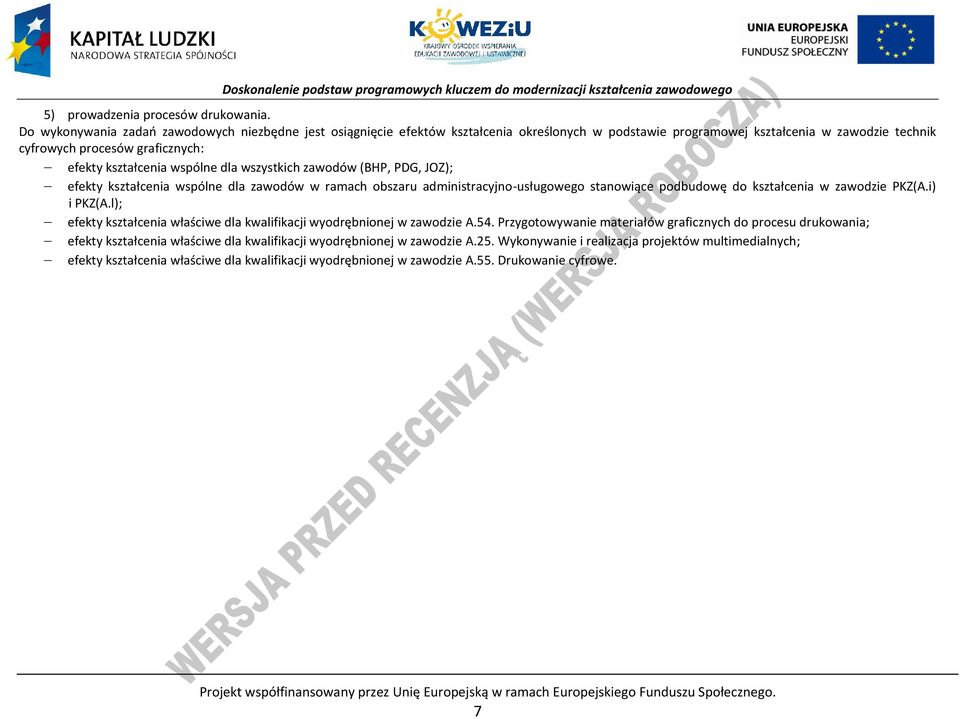 KAPITAŁ LUDZKI
NARODOWA STRATEGIA SPÓJNOŚCI

KOWEZiU
KRAJOWY OŚRODEK WSPIERANIA EDUKACJI ZAWODOWEJ I USTAWICZNEJ

UNIA EUROPEJSKA
EUROPEJSKI FUNDUSZ SPOŁECZNY

Doskonalenie podstaw programowych kluczem do modernizacji kształcenia zawodowego

5) prowadzenia procesów drukowania.

Do wykonywania zadań zawodowych niezbędne jest osiągnięcie efektów kształcenia określonych w podstawie programowej kształcenia w zawodzie technik cyfrowych procesów graficznych:

– efekty kształcenia wspólne dla wszystkich zawodów (BHP, PDG, JOZ);
– efekty kształcenia wspólne dla zawodów w ramach obszaru administracyjno-usługowego stanowiące podbudowę do kształcenia w zawodzie PKZ(A.i) i PKZ(A.l);
– efekty kształcenia właściwe dla kwalifikacji wyodrębnionej w zawodzie A.54. Przygotowywanie materiałów graficznych do procesu drukowania;
– efekty kształcenia właściwe dla kwalifikacji wyodrębnionej w zawodzie A.25. Wykonywanie i realizacja projektów multimedialnych;
– efekty kształcenia właściwe dla kwalifikacji wyodrębnionej w zawodzie A.55. Drukowanie cyfrowe.

WERSJA PRZED RECENZJĄ (WERSJA ROBOCZA)

Projekt współfinansowany przez Unię Europejską w ramach Europejskiego Funduszu Społecznego.
7